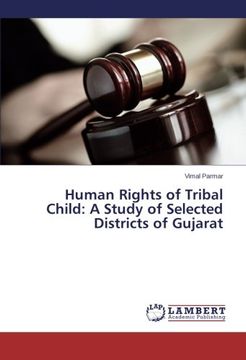 Vimal Parmar

Human Rights of Tribal Child: A Study of Selected Districts of Gujarat

LAP LAMBERT Academic Publishing